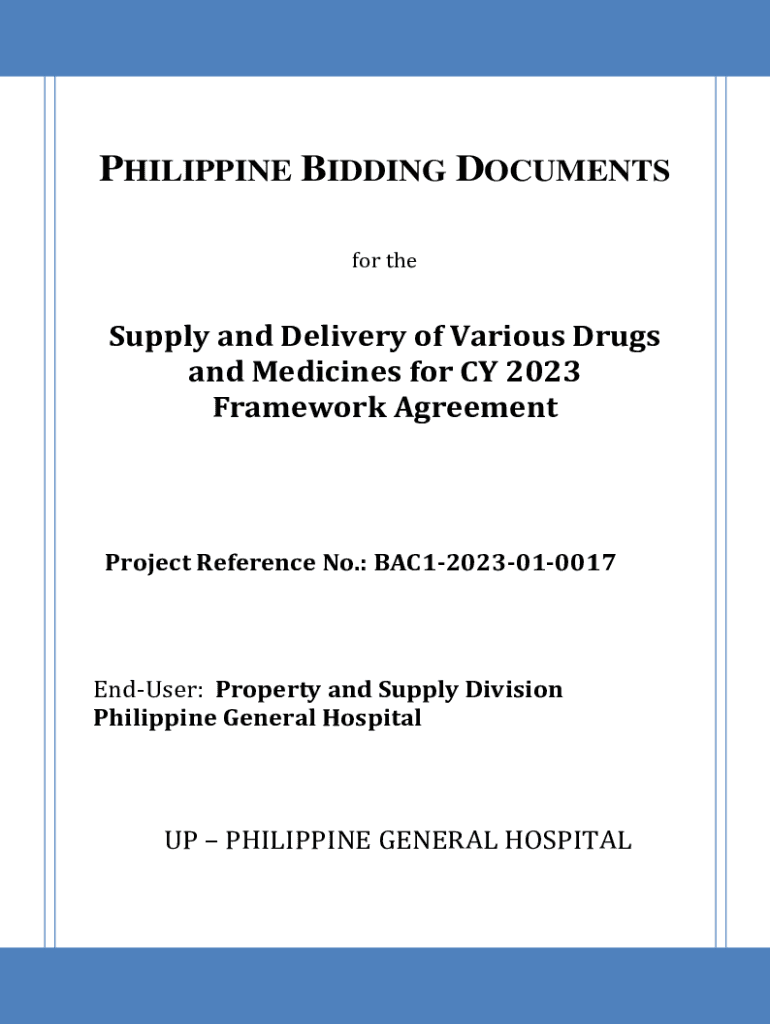 PHILIPPINE BIDDING DOCUMENTS

for the

Supply and Delivery of Various Drugs and Medicines for CY 2023 Framework Agreement

Project Reference No.: BAC1-2023-01-0017

End-User: Property and Supply Division
Philippine General Hospital

UP – PHILIPPINE GENERAL HOSPITAL